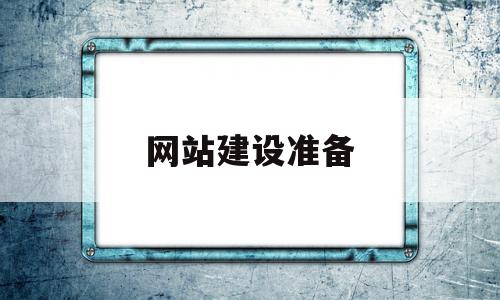 网站建设准备